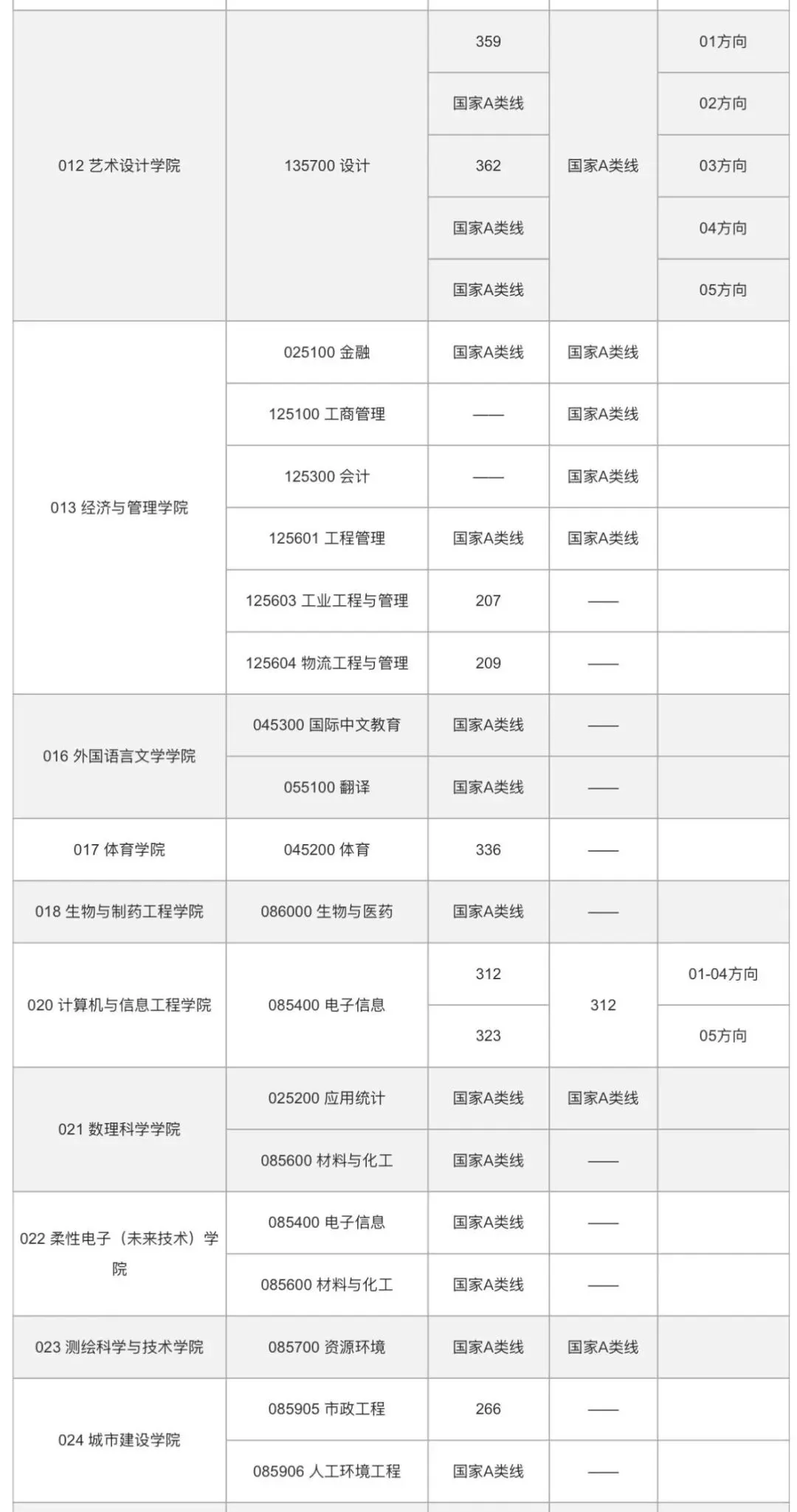 | | | | | |
|---|---|---|---|---|
| 012 艺术设计学院 | 135700 设计 | 359 | 国家A类线 | 01方向 |
| | | 国家A类线 | | 02方向 |
| | | 362 | | 03方向 |
| | | 国家A类线 | | 04方向 |
| | | 国家A类线 | | 05方向 |
| 013 经济与管理学院 | 025100 金融 | 国家A类线 | 国家A类线 | |
| | 125100 工商管理 | —— | 国家A类线 | |
| | 125300 会计 | —— | 国家A类线 | |
| | 125601 工程管理 | 国家A类线 | 国家A类线 | |
| | 125603 工业工程与管理 | 207 | —— | |
| | 125604 物流工程与管理 | 209 | —— | |
| 016 外国语言文学学院 | 045300 国际中文教育 | 国家A类线 | —— | |
| | 055100 翻译 | 国家A类线 | —— | |
| 017 体育学院 | 045200 体育 | 336 | —— | |
| 018 生物与制药工程学院 | 086000 生物与医药 | 国家A类线 | —— | |
| 020 计算机与信息工程学院 | 085400 电子信息 | 312 | 312 | 01-04方向 |
| | | 323 | | 05方向 |
| 021 数理科学学院 | 025200 应用统计 | 国家A类线 | 国家A类线 | |
| | 085600 材料与化工 | 国家A类线 | —— | |
| 022 柔性电子（未来技术）学院 | 085400 电子信息 | 国家A类线 | —— | |
| | 085600 材料与化工 | 国家A类线 | —— | |
| 023 测绘科学与技术学院 | 085700 资源环境 | 国家A类线 | 国家A类线 | |
| 024 城市建设学院 | 085905 市政工程 | 266 | —— | |
| | 085906 人工环境工程 | 国家A类线 | —— | |